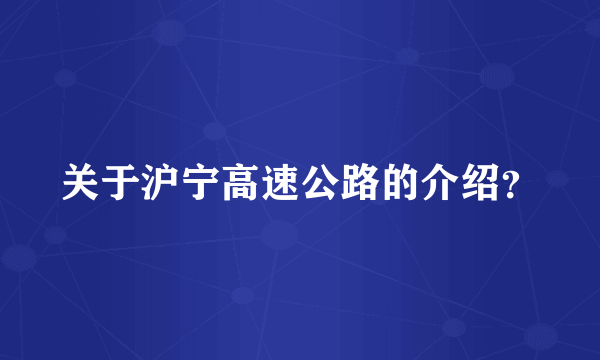 关于沪宁高速公路的介绍?